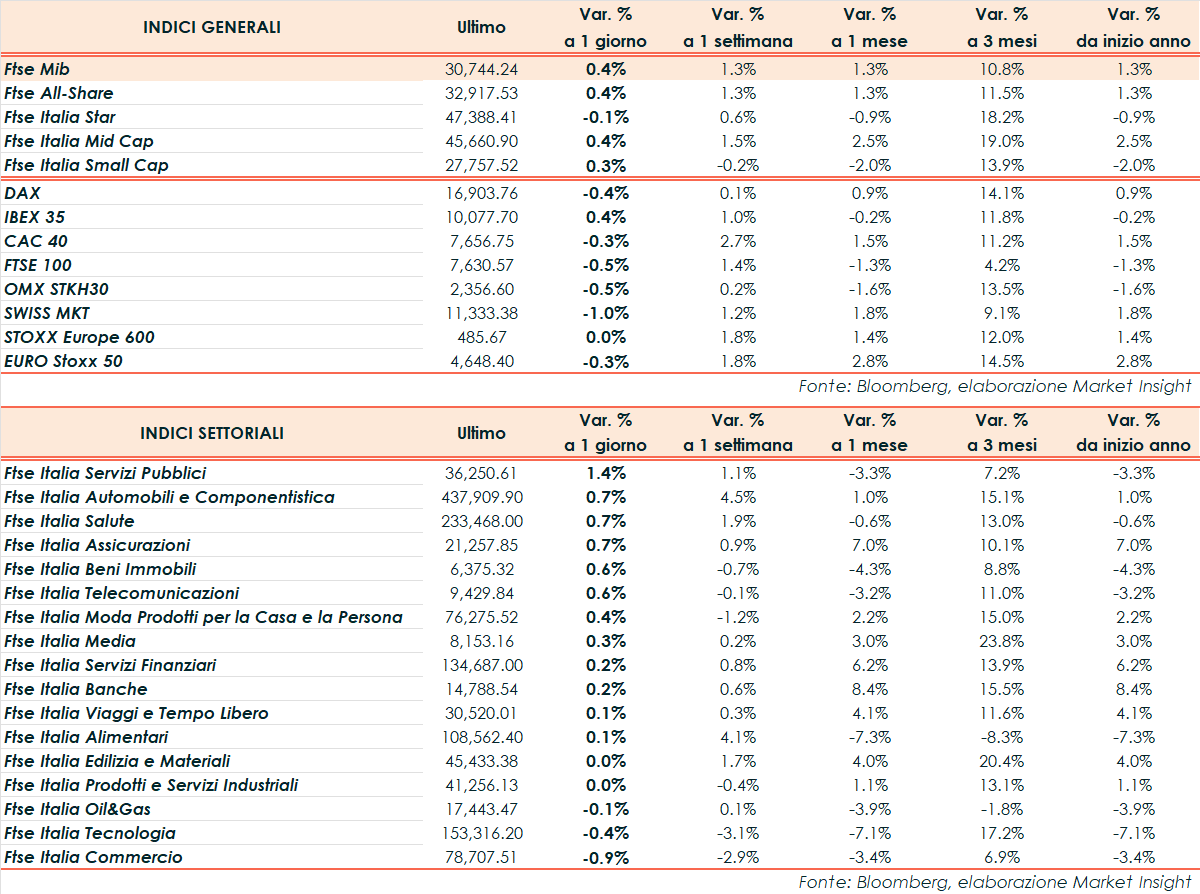 | INDICI GENERALI | Ultimo | Var. % a 1 giorno | Var. % a 1 settimana | Var. % a 1 mese | Var. % a 3 mesi | Var. % da inizio anno |
|---|---|---|---|---|---|---|
| Ftse Mib | 30,744.24 | 0.4% | 1.3% | 1.3% | 10.8% | 1.3% |
| Ftse All-Share | 32,917.53 | 0.4% | 1.3% | 1.3% | 11.5% | 1.3% |
| Ftse Italia Star | 47,388.41 | -0.1% | 0.6% | -0.9% | 18.2% | -0.9% |
| Ftse Italia Mid Cap | 45,660.90 | 0.4% | 1.5% | 2.5% | 19.0% | 2.5% |
| Ftse Italia Small Cap | 27,757.52 | 0.3% | -0.2% | -2.0% | 13.9% | -2.0% |
| DAX | 16,903.76 | -0.4% | 0.1% | 0.9% | 14.1% | 0.9% |
| IBEX 35 | 10,077.70 | 0.4% | 1.0% | -0.2% | 11.8% | -0.2% |
| CAC 40 | 7,656.75 | -0.3% | 2.7% | 1.5% | 11.2% | 1.5% |
| FTSE 100 | 7,630.57 | -0.5% | 1.4% | -1.3% | 4.2% | -1.3% |
| OMX STKH30 | 2,356.60 | -0.5% | 0.2% | -1.6% | 13.5% | -1.6% |
| SWISS MKT | 11,333.38 | -1.0% | 1.2% | 1.8% | 9.1% | 1.8% |
| STOXX Europe 600 | 485.67 | 0.0% | 1.8% | 1.4% | 12.0% | 1.4% |
| EURO Stoxx 50 | 4,648.40 | -0.3% | 1.8% | 2.8% | 14.5% | 2.8% |

Fonte: Bloomberg, elaborazione Market Insight

| INDICI SETTORIALI | Ultimo | Var. % a 1 giorno | Var. % a 1 settimana | Var. % a 1 mese | Var. % a 3 mesi | Var. % da inizio anno |
|---|---|---|---|---|---|---|
| Ftse Italia Servizi Pubblici | 36,250.61 | 1.4% | 1.1% | -3.3% | 7.2% | -3.3% |
| Ftse Italia Automobili e Componentistica | 437,909.90 | 0.7% | 4.5% | 1.0% | 15.1% | 1.0% |
| Ftse Italia Salute | 233,468.00 | 0.7% | 1.9% | -0.6% | 13.0% | -0.6% |
| Ftse Italia Assicurazioni | 21,257.85 | 0.7% | 0.9% | 7.0% | 10.1% | 7.0% |
| Ftse Italia Beni Immobili | 6,375.32 | 0.6% | -0.7% | -4.3% | 8.8% | -4.3% |
| Ftse Italia Telecomunicazioni | 9,429.84 | 0.6% | -0.1% | -3.2% | 11.0% | -3.2% |
| Ftse Italia Moda Prodotti per la Casa e la Persona | 76,275.52 | 0.4% | -1.2% | 2.2% | 15.0% | 2.2% |
| Ftse Italia Media | 8,153.16 | 0.3% | 0.2% | 3.0% | 23.8% | 3.0% |
| Ftse Italia Servizi Finanziari | 134,687.00 | 0.2% | 0.8% | 6.2% | 13.9% | 6.2% |
| Ftse Italia Banche | 14,788.54 | 0.2% | 0.6% | 8.4% | 15.5% | 8.4% |
| Ftse Italia Viaggi e Tempo Libero | 30,520.01 | 0.1% | 0.3% | 4.1% | 11.6% | 4.1% |
| Ftse Italia Alimentari | 108,562.40 | 0.1% | 4.1% | -7.3% | -8.3% | -7.3% |
| Ftse Italia Edilizia e Materiali | 45,433.38 | 0.0% | 1.7% | 4.0% | 20.4% | 4.0% |
| Ftse Italia Prodotti e Servizi Industriali | 41,256.13 | 0.0% | -0.4% | 1.1% | 13.1% | 1.1% |
| Ftse Italia Oil&Gas | 17,443.47 | -0.1% | 0.1% | -3.9% | -1.8% | -3.9% |
| Ftse Italia Tecnologia | 153,316.20 | -0.4% | -3.1% | -7.1% | 17.2% | -7.1% |
| Ftse Italia Commercio | 78,707.51 | -0.9% | -2.9% | -3.4% | 6.9% | -3.4% |

Fonte: Bloomberg, elaborazione Market Insight